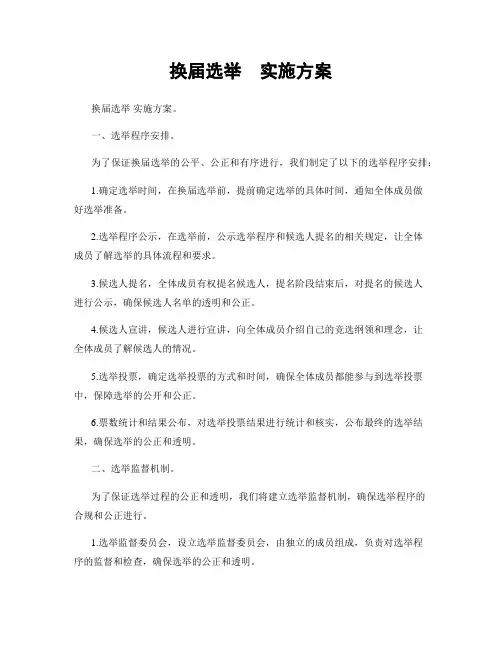 换届选举　实施方案

换届选举 实施方案。

一、选举程序安排。

为了保证换届选举的公平、公正和有序进行，我们制定了以下的选举程序安排：

1.确定选举时间，在换届选举前，提前确定选举的具体时间，通知全体成员做好选举准备。

2.选举程序公示，在选举前，公示选举程序和候选人提名的相关规定，让全体成员了解选举的具体流程和要求。

3.候选人提名，全体成员有权提名候选人，提名阶段结束后，对提名的候选人进行公示，确保候选人名单的透明和公正。

4.候选人宣讲，候选人进行宣讲，向全体成员介绍自己的竞选纲领和理念，让全体成员了解候选人的情况。

5.选举投票，确定选举投票的方式和时间，确保全体成员都能参与到选举投票中，保障选举的公开和公正。

6.票数统计和结果公布，对选举投票结果进行统计和核实，公布最终的选举结果，确保选举的公正和透明。

二、选举监督机制。

为了保证选举过程的公正和透明，我们将建立选举监督机制，确保选举程序的合规和公正进行。

1.选举监督委员会，设立选举监督委员会，由独立的成员组成，负责对选举程序的监督和检查，确保选举的公正和透明。